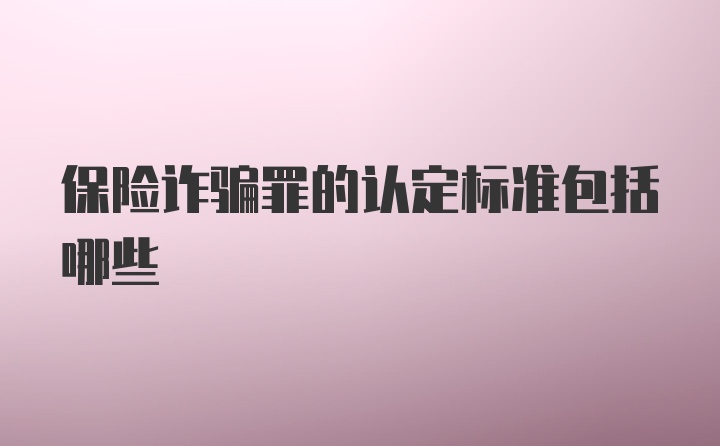 保险诈骗罪的认定标准包括哪些